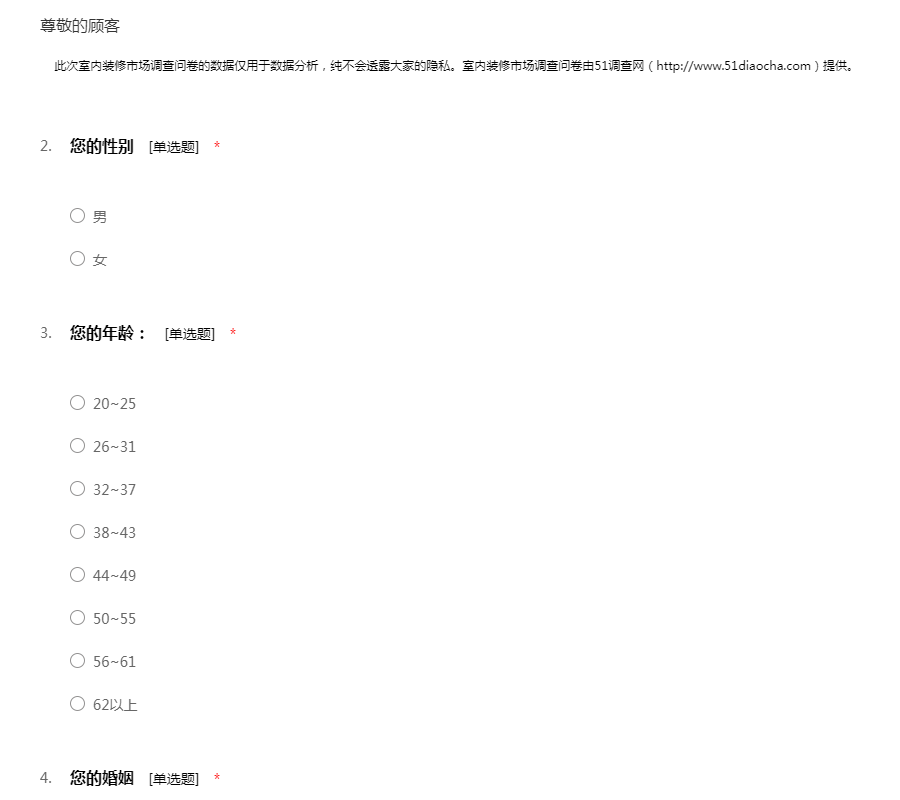 尊敬的顾客

此次室内装修市场调查问卷的数据仅用于数据分析，纯不会透露大家的隐私。室内装修市场调查问卷由51调查网（http://www.51diaocha.com）提供。

2. 您的性别 [单选题] *

○ 男

○ 女

3. 您的年龄： [单选题] *

○ 20~25

○ 26~31

○ 32~37

○ 38~43

○ 44~49

○ 50~55

○ 56~61

○ 62以上

4. 您的婚姻 [单选题] *